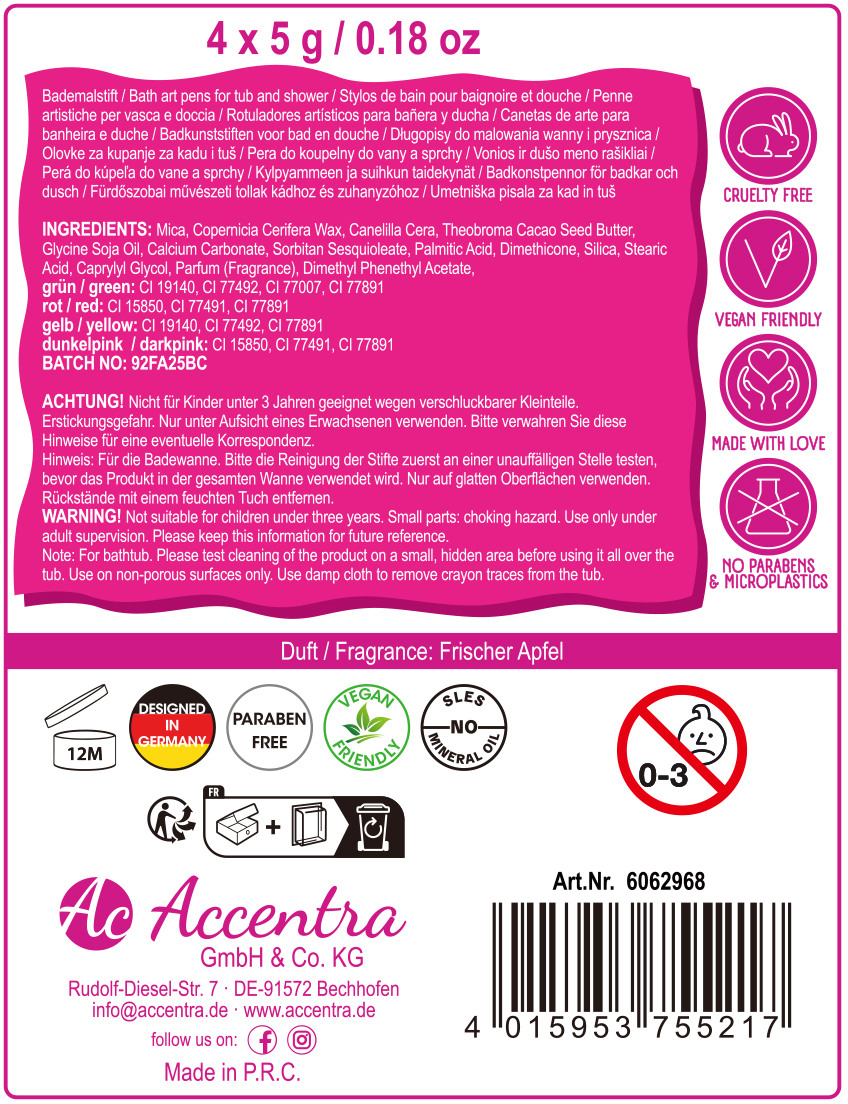 4 x 5 g / 0.18 oz

Bademalstift / Bath art pens for tub and shower / Stylos de bain pour baignoire et douche / Penne artistiche per vasca e doccia / Rotuladores artísticos para bañera y ducha / Canetas de arte para banheira e duche / Badkunststiften voor bad en douche / Długopisy do malowania wanny i prysznica / Olovke za kupanje za kadu i tuš / Pera do koupelny do vany a sprchy / Vonios ir dušo meno rašikliai / Perá do kúpeľa do vane a sprchy / Kylpyammeen ja suihkun taidekynät / Badkonstpennor för badkar och dusch / Fürdőszobai művészeti tollak kádhoz és zuhanyzóhoz / Umetniška pisala za kad in tuš

INGREDIENTS: Mica, Copernicia Cerifera Wax, Canelilla Cera, Theobroma Cacao Seed Butter, Glycine Soja Oil, Calcium Carbonate, Sorbitan Sesquioleate, Palmitic Acid, Dimethicone, Silica, Stearic Acid, Caprylyl Glycol, Parfum (Fragrance), Dimethyl Phenethyl Acetate,
grün / green: CI 19140, CI 77492, CI 77007, CI 77891
rot / red: CI 15850, CI 77491, CI 77891
gelb / yellow: CI 19140, CI 77492, CI 77891
dunkelpink / darkpink: CI 15850, CI 77491, CI 77891
BATCH NO: 92FA25BC

ACHTUNG! Nicht für Kinder unter 3 Jahren geeignet wegen verschluckbarer Kleinteile. Erstickungsgefahr. Nur unter Aufsicht eines Erwachsenen verwenden. Bitte verwahren Sie diese Hinweise für eine eventuelle Korrespondenz.
Hinweis: Für die Badewanne. Bitte die Reinigung der Stifte zuerst an einer unauffälligen Stelle testen, bevor das Produkt in der gesamten Wanne verwendet wird. Nur auf glatten Oberflächen verwenden. Rückstände mit einem feuchten Tuch entfernen.
WARNING! Not suitable for children under three years. Small parts: choking hazard. Use only under adult supervision. Please keep this information for future reference.
Note: For bathtub. Please test cleaning of the product on a small, hidden area before using it all over the tub. Use on non-porous surfaces only. Use damp cloth to remove crayon traces from the tub.

CRUELTY FREE

VEGAN FRIENDLY

MADE WITH LOVE

NO PARABENS & MICROPLASTICS

Duft / Fragrance: Frischer Apfel

12M

DESIGNED IN GERMANY

PARABEN FREE

VEGAN FRIENDLY

SLES NO MINERAL OIL

0-3

FR

Ac Accentra
GmbH & Co. KG

Rudolf-Diesel-Str. 7 · DE-91572 Bechhofen
info@accentra.de · www.accentra.de
follow us on:
Made in P.R.C.

Art.Nr. 6062968

4 015953 755217